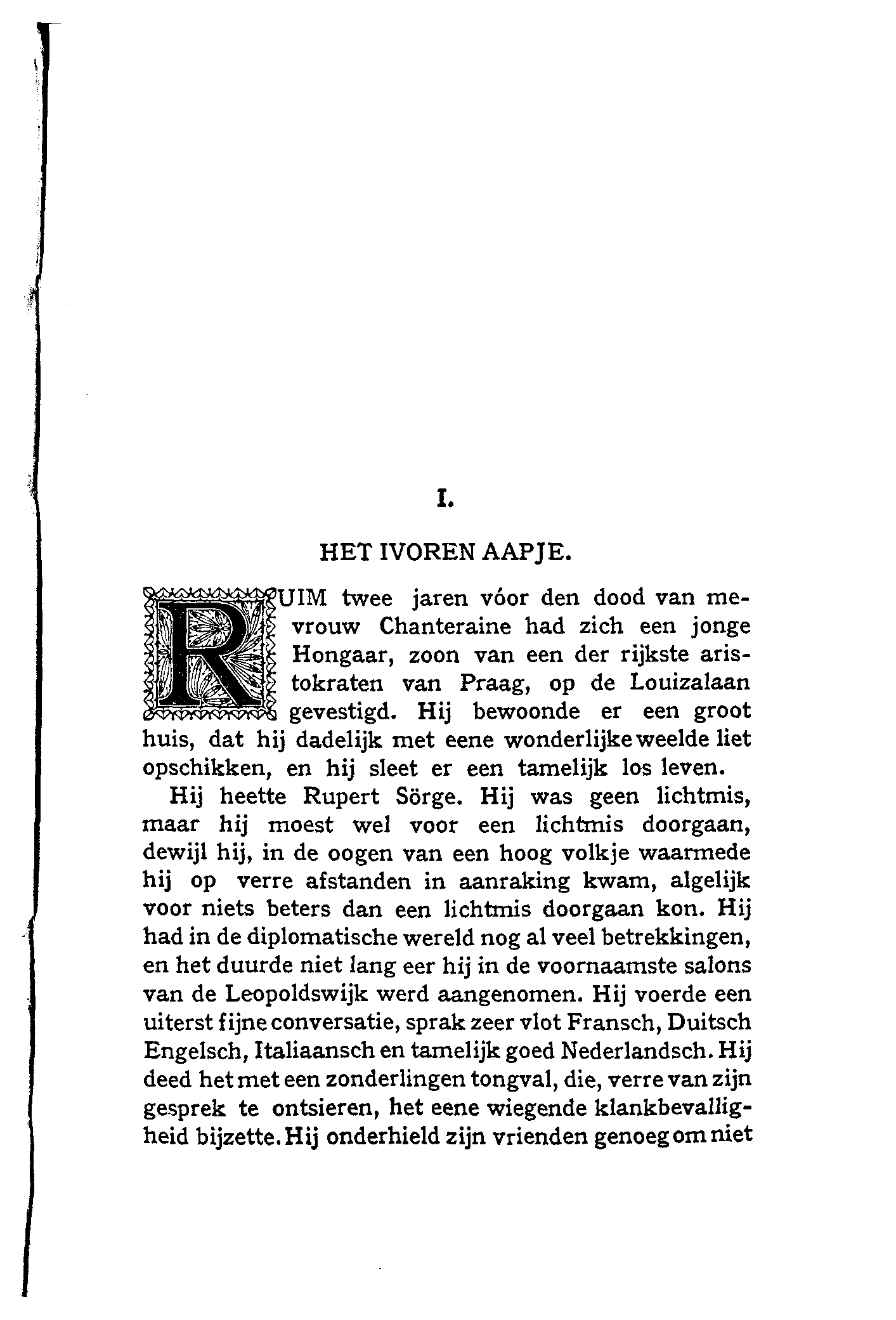 I.

HET IVOREN AAPJE.

RUIM twee jaren vóor den dood van mevrouw Chanteraine had zich een jonge Hongaar, zoon van een der rijkste aristokraten van Praag, op de Louizalaan gevestigd. Hij bewoonde er een groot huis, dat hij dadelijk met eene wonderlijke weelde liet opschikken, en hij sleet er een tamelijk los leven.

Hij heette Rupert Sörge. Hij was geen lichtmis, maar hij moest wel voor een lichtmis doorgaan, dewijl hij, in de oogen van een hoog volkje waarmede hij op verre afstanden in aanraking kwam, algelijk voor niets beters dan een lichtmis doorgaan kon. Hij had in de diplomatische wereld nog al veel betrekkingen, en het duurde niet lang eer hij in de voornaamste salons van de Leopoldswijk werd aangenomen. Hij voerde een uiterst fijne conversatie, sprak zeer vlot Fransch, Duitsch Engelsch, Italiaansch en tamelijk goed Nederlandsch. Hij deed het met een zonderlingen tongval, die, verre van zijn gesprek te ontsieren, het eene wiegende klankbevalligheid bijzette. Hij onderhield zijn vrienden genoeg om niet